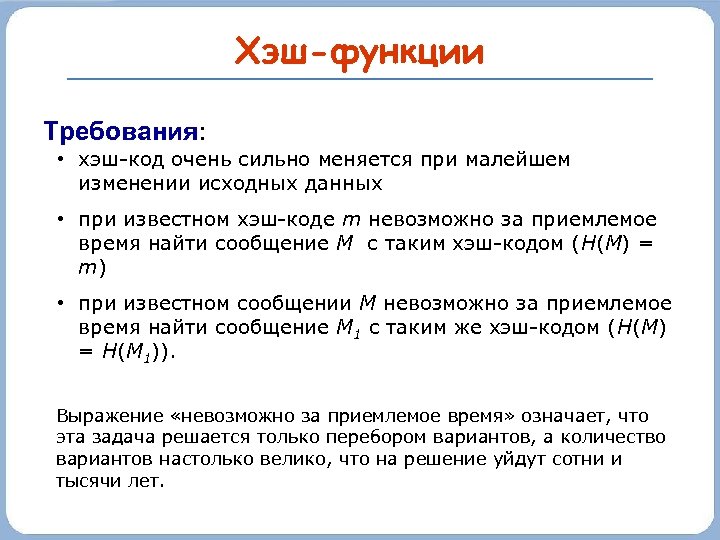 Хэш-функции

Требования:

• хэш-код очень сильно меняется при малейшем изменении исходных данных

• при известном хэш-коде $m$ невозможно за приемлемое время найти сообщение $M$ с таким хэш-кодом ($H(M) = m$)

• при известном сообщении $M$ невозможно за приемлемое время найти сообщение $M_1$ с таким же хэш-кодом ($H(M) = H(M_1)$).

Выражение «невозможно за приемлемое время» означает, что эта задача решается только перебором вариантов, а количество вариантов настолько велико, что на решение уйдут сотни и тысячи лет.